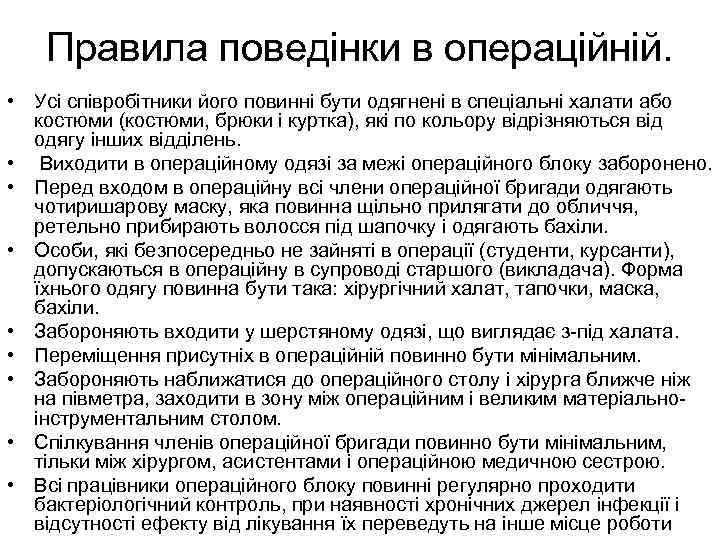 Правила поведінки в операційній.

• Усі співробітники його повинні бути одягнені в спеціальні халати або костюми (костюми, брюки і куртка), які по кольору відрізняються від одягу інших відділень.
• Виходити в операційному одязі за межі операційного блоку заборонено.
• Перед входом в операційну всі члени операційної бригади одягають чотиришарову маску, яка повинна щільно прилягати до обличчя, ретельно прибирають волосся під шапочку і одягають бахіли.
• Особи, які безпосередньо не зайняті в операції (студенти, курсанти), допускаються в операційну в супроводі старшого (викладача). Форма їхнього одягу повинна бути така: хірургічний халат, тапочки, маска, бахіли.
• Забороняють входити у шерстяному одязі, що виглядає з-під халата.
• Переміщення присутніх в операційній повинно бути мінімальним.
• Забороняють наближатися до операційного столу і хірурга ближче ніж на півметра, заходити в зону між операційним і великим матеріально-інструментальним столом.
• Спілкування членів операційної бригади повинно бути мінімальним, тільки між хірургом, асистентами і операційною медичною сестрою.
• Всі працівники операційного блоку повинні регулярно проходити бактеріологічний контроль, при наявності хронічних джерел інфекції і відсутності ефекту від лікування їх переведуть на інше місце роботи